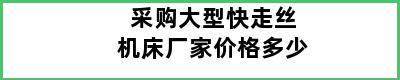 采购大型快走丝
机床厂家价格多少